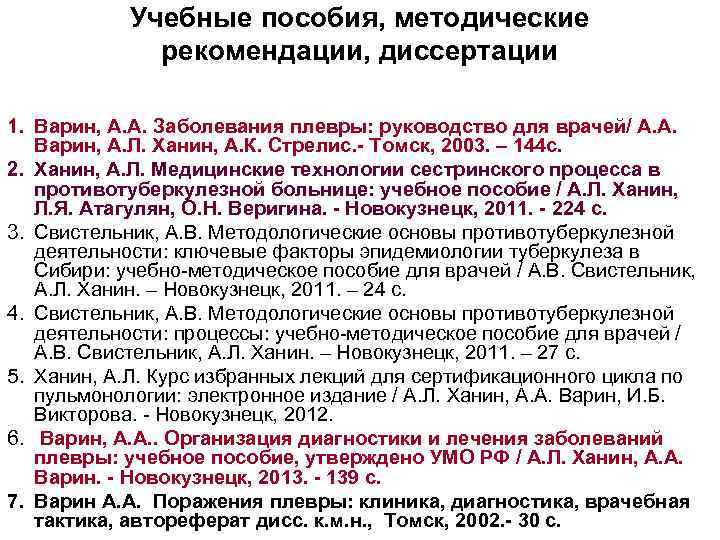 Учебные пособия, методические рекомендации, диссертации

1. Варин, А.А. Заболевания плевры: руководство для врачей/ А.А. Варин, А.Л. Ханин, А.К. Стрелис.- Томск, 2003. – 144с.
2. Ханин, А.Л. Медицинские технологии сестринского процесса в противотуберкулезной больнице: учебное пособие / А.Л. Ханин, Л.Я. Атагулян, О.Н. Веригина. - Новокузнецк, 2011. - 224 с.
3. Свистельник, А.В. Методологические основы противотуберкулезной деятельности: ключевые факторы эпидемиологии туберкулеза в Сибири: учебно-методическое пособие для врачей / А.В. Свистельник, А.Л. Ханин. – Новокузнецк, 2011. – 24 с.
4. Свистельник, А.В. Методологические основы противотуберкулезной деятельности: процессы: учебно-методическое пособие для врачей / А.В. Свистельник, А.Л. Ханин. – Новокузнецк, 2011. – 27 с.
5. Ханин, А.Л. Курс избранных лекций для сертификационного цикла по пульмонологии: электронное издание / А.Л. Ханин, А.А. Варин, И.Б. Викторова. - Новокузнецк, 2012.
6. Варин, А.А.. Организация диагностики и лечения заболеваний плевры: учебное пособие, утверждено УМО РФ / А.Л. Ханин, А.А. Варин. - Новокузнецк, 2013. - 139 с.
7. Варин А.А. Поражения плевры: клиника, диагностика, врачебная тактика, автореферат дисс. к.м.н., Томск, 2002.- 30 с.